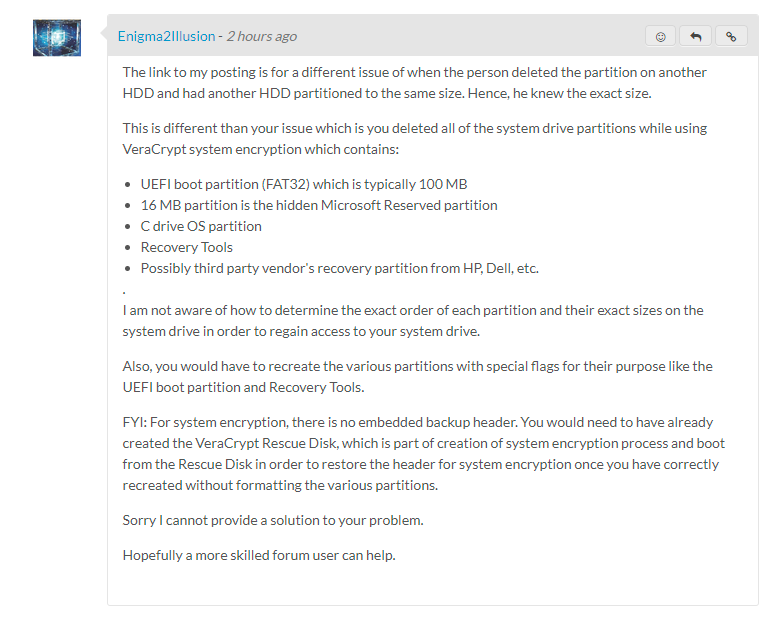 Enigma2Illusion - 2 hours ago

The link to my posting is for a different issue of when the person deleted the partition on another HDD and had another HDD partitioned to the same size. Hence, he knew the exact size.

This is different than your issue which is you deleted all of the system drive partitions while using VeraCrypt system encryption which contains:

- UEFI boot partition (FAT32) which is typically 100 MB
- 16 MB partition is the hidden Microsoft Reserved partition
- C drive OS partition
- Recovery Tools
- Possibly third party vendor's recovery partition from HP, Dell, etc.

.
I am not aware of how to determine the exact order of each partition and their exact sizes on the system drive in order to regain access to your system drive.

Also, you would have to recreate the various partitions with special flags for their purpose like the UEFI boot partition and Recovery Tools.

FYI: For system encryption, there is no embedded backup header. You would need to have already created the VeraCrypt Rescue Disk, which is part of creation of system encryption process and boot from the Rescue Disk in order to restore the header for system encryption once you have correctly recreated without formatting the various partitions.

Sorry I cannot provide a solution to your problem.

Hopefully a more skilled forum user can help.